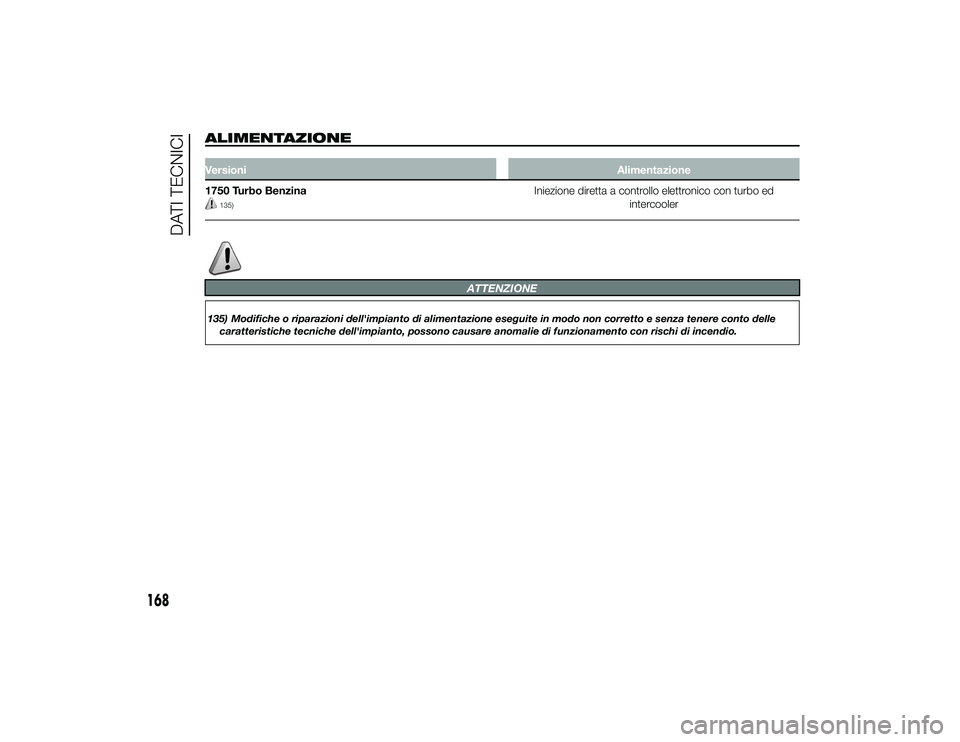 DATI TECNICI

ALIMENTAZIONE

| Versioni | Alimentazione |
|---|---|
| 1750 Turbo Benzina 135) | Iniezione diretta a controllo elettronico con turbo ed intercooler |

ATTENZIONE

135) Modifiche o riparazioni dell'impianto di alimentazione eseguite in modo non corretto e senza tenere conto delle caratteristiche tecniche dell'impianto, possono causare anomalie di funzionamento con rischi di incendio.

168

carmanualsonline.info